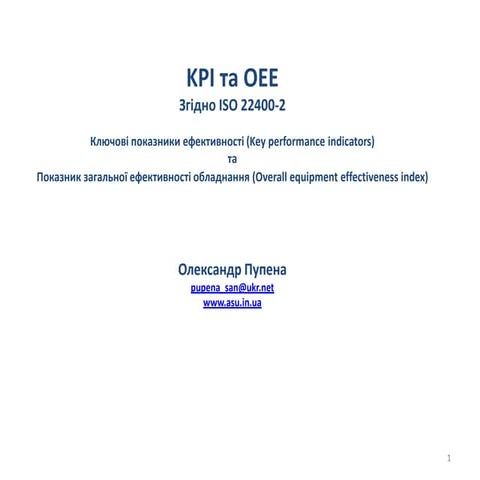 KPI та OEE
Згідно ISO 22400-2

Ключові показники ефективності (Key performance indicators)
та
Показник загальної ефективності обладнання (Overall equipment effectiveness index)

Олександр Пупена
pupena_san@ukr.net
www.asu.in.ua

1